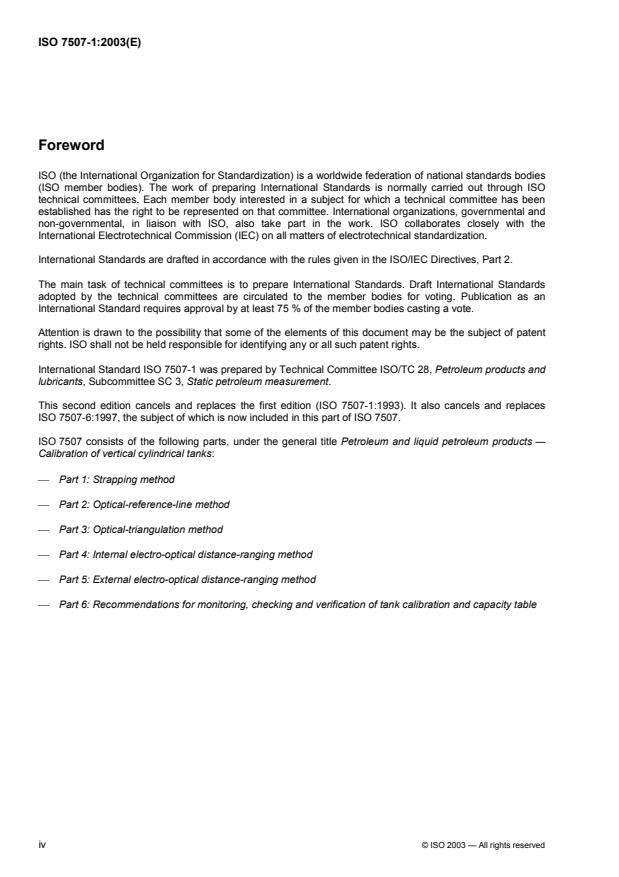 ISO 7507-1:2003(E)

Foreword

ISO (the International Organization for Standardization) is a worldwide federation of national standards bodies (ISO member bodies). The work of preparing International Standards is normally carried out through ISO technical committees. Each member body interested in a subject for which a technical committee has been established has the right to be represented on that committee. International organizations, governmental and non-governmental, in liaison with ISO, also take part in the work. ISO collaborates closely with the International Electrotechnical Commission (IEC) on all matters of electrotechnical standardization.

International Standards are drafted in accordance with the rules given in the ISO/IEC Directives, Part 2.

The main task of technical committees is to prepare International Standards. Draft International Standards adopted by the technical committees are circulated to the member bodies for voting. Publication as an International Standard requires approval by at least 75 % of the member bodies casting a vote.

Attention is drawn to the possibility that some of the elements of this document may be the subject of patent rights. ISO shall not be held responsible for identifying any or all such patent rights.

International Standard ISO 7507-1 was prepared by Technical Committee ISO/TC 28, Petroleum products and lubricants, Subcommittee SC 3, Static petroleum measurement.

This second edition cancels and replaces the first edition (ISO 7507-1:1993). It also cancels and replaces ISO 7507-6:1997, the subject of which is now included in this part of ISO 7507.

ISO 7507 consists of the following parts, under the general title Petroleum and liquid petroleum products — Calibration of vertical cylindrical tanks:

— Part 1: Strapping method

— Part 2: Optical-reference-line method

— Part 3: Optical-triangulation method

— Part 4: Internal electro-optical distance-ranging method

— Part 5: External electro-optical distance-ranging method

— Part 6: Recommendations for monitoring, checking and verification of tank calibration and capacity table

iv

© ISO 2003 — All rights reserved